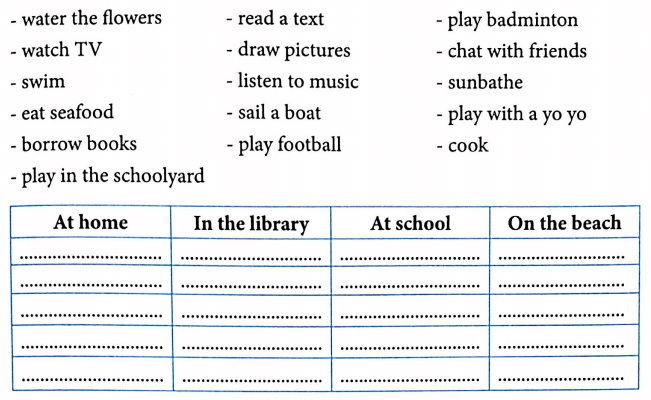 - water the flowers
- watch TV
- swim
- eat seafood
- borrow books
- play in the schoolyard

- read a text
- draw pictures
- listen to music
- sail a boat
- play football

- play badminton
- chat with friends
- sunbathe
- play with a yo yo
- cook

| At home | In the library | At school | On the beach |
|---|---|---|---|
| ____ | ____ | ____ | ____ |
| ____ | ____ | ____ | ____ |
| ____ | ____ | ____ | ____ |
| ____ | ____ | ____ | ____ |
| ____ | ____ | ____ | ____ |